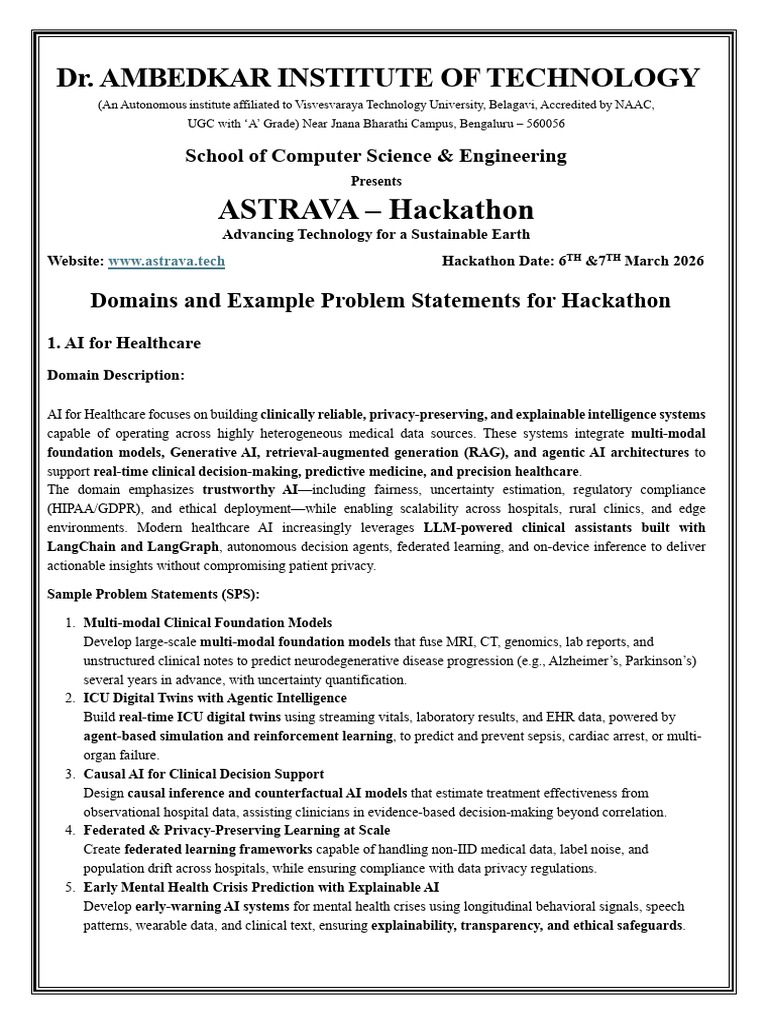 Dr. AMBEDKAR INSTITUTE OF TECHNOLOGY

(An Autonomous institute affiliated to Visvesvaraya Technology University, Belagavi, Accredited by NAAC, UGC with 'A' Grade) Near Jnana Bharathi Campus, Bengaluru – 560056

School of Computer Science & Engineering

Presents

ASTRAVA – Hackathon

Advancing Technology for a Sustainable Earth

Website: www.astrava.tech Hackathon Date: $6^{TH}$ &$7^{TH}$ March 2026

Domains and Example Problem Statements for Hackathon

1. AI for Healthcare

Domain Description:

AI for Healthcare focuses on building clinically reliable, privacy-preserving, and explainable intelligence systems capable of operating across highly heterogeneous medical data sources. These systems integrate multi-modal foundation models, Generative AI, retrieval-augmented generation (RAG), and agentic AI architectures to support real-time clinical decision-making, predictive medicine, and precision healthcare.
The domain emphasizes trustworthy AI—including fairness, uncertainty estimation, regulatory compliance (HIPAA/GDPR), and ethical deployment—while enabling scalability across hospitals, rural clinics, and edge environments. Modern healthcare AI increasingly leverages LLM-powered clinical assistants built with LangChain and LangGraph, autonomous decision agents, federated learning, and on-device inference to deliver actionable insights without compromising patient privacy.

Sample Problem Statements (SPS):

1. Multi-modal Clinical Foundation Models
Develop large-scale multi-modal foundation models that fuse MRI, CT, genomics, lab reports, and unstructured clinical notes to predict neurodegenerative disease progression (e.g., Alzheimer's, Parkinson's) several years in advance, with uncertainty quantification.
2. ICU Digital Twins with Agentic Intelligence
Build real-time ICU digital twins using streaming vitals, laboratory results, and EHR data, powered by agent-based simulation and reinforcement learning, to predict and prevent sepsis, cardiac arrest, or multi-organ failure.
3. Causal AI for Clinical Decision Support
Design causal inference and counterfactual AI models that estimate treatment effectiveness from observational hospital data, assisting clinicians in evidence-based decision-making beyond correlation.
4. Federated & Privacy-Preserving Learning at Scale
Create federated learning frameworks capable of handling non-IID medical data, label noise, and population drift across hospitals, while ensuring compliance with data privacy regulations.
5. Early Mental Health Crisis Prediction with Explainable AI
Develop early-warning AI systems for mental health crises using longitudinal behavioral signals, speech patterns, wearable data, and clinical text, ensuring explainability, transparency, and ethical safeguards.